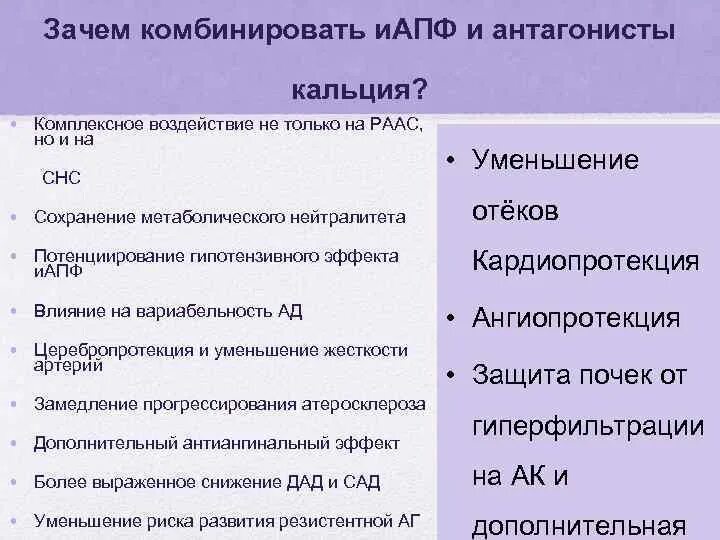 Зачем комбинировать иАПФ и антагонисты кальция?

• Комплексное воздействие не только на РААС, но и на

СНС

• Сохранение метаболического нейтралитета

• Потенциирование гипотензивного эффекта иАПФ

• Влияние на вариабельность АД

• Церебропротекция и уменьшение жесткости артерий

• Замедление прогрессирования атеросклероза

• Дополнительный антиангинальный эффект

• Более выраженное снижение ДАД и САД

• Уменьшение риска развития резистентной АГ

• Уменьшение отёков Кардиопротекция

• Ангиопротекция

• Защита почек от гиперфильтрации на АК и дополнительная